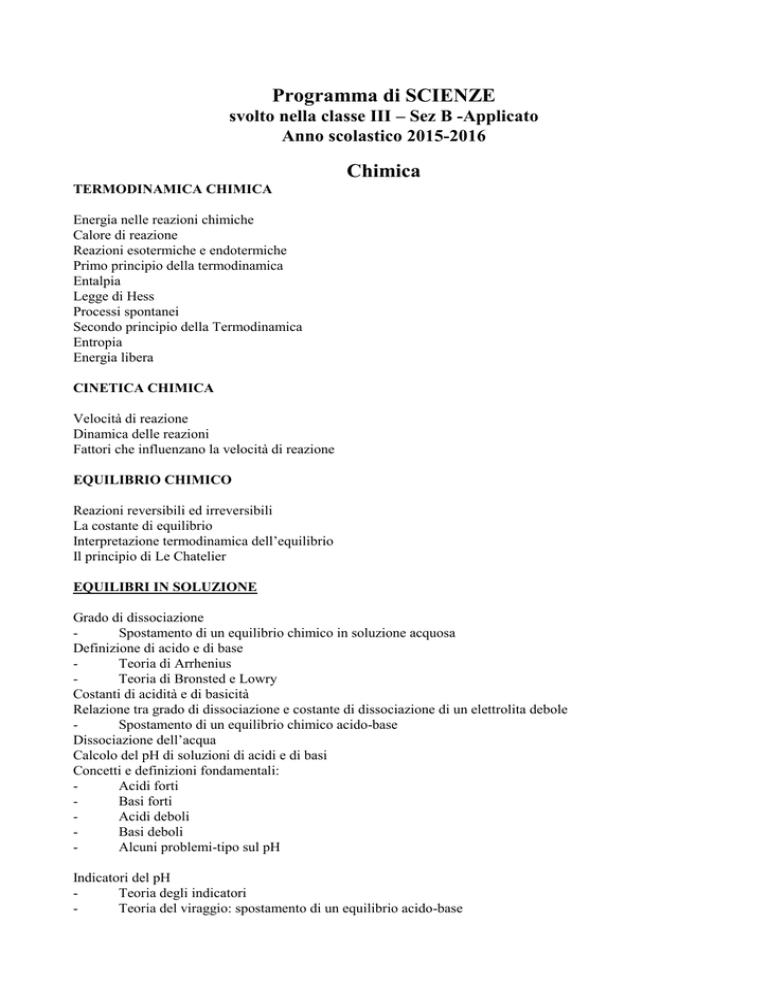 Programma di SCIENZE
svolto nella classe III – Sez B -Applicato
Anno scolastico 2015-2016

Chimica

TERMODINAMICA CHIMICA

Energia nelle reazioni chimiche
Calore di reazione
Reazioni esotermiche e endotermiche
Primo principio della termodinamica
Entalpia
Legge di Hess
Processi spontanei
Secondo principio della Termodinamica
Entropia
Energia libera

CINETICA CHIMICA

Velocità di reazione
Dinamica delle reazioni
Fattori che influenzano la velocità di reazione

EQUILIBRIO CHIMICO

Reazioni reversibili ed irreversibili
La costante di equilibrio
Interpretazione termodinamica dell'equilibrio
Il principio di Le Chatelier

EQUILIBRI IN SOLUZIONE

Grado di dissociazione
- Spostamento di un equilibrio chimico in soluzione acquosa
Definizione di acido e di base
- Teoria di Arrhenius
- Teoria di Bronsted e Lowry
Costanti di acidità e di basicità
Relazione tra grado di dissociazione e costante di dissociazione di un elettrolita debole
- Spostamento di un equilibrio chimico acido-base
Dissociazione dell'acqua
Calcolo del pH di soluzioni di acidi e di basi
Concetti e definizioni fondamentali:
- Acidi forti
- Basi forti
- Acidi deboli
- Basi deboli
- Alcuni problemi-tipo sul pH

Indicatori del pH
- Teoria degli indicatori
- Teoria del viraggio: spostamento di un equilibrio acido-base